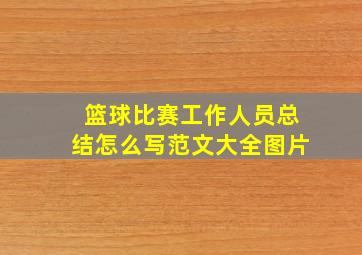 篮球比赛工作人员总结怎么写范文大全图片